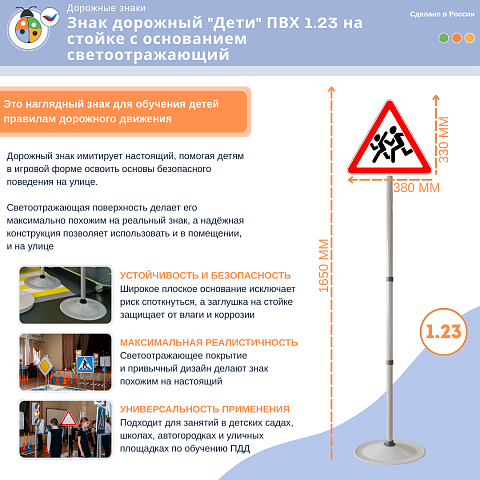 Дорожные знаки
Знак дорожный "Дети" ПВХ 1.23 на стойке с основанием светоотражающий

Сделано в России

Это наглядный знак для обучения детей правилам дорожного движения

Дорожный знак имитирует настоящий, помогая детям в игровой форме освоить основы безопасного поведения на улице.

Светоотражающая поверхность делает его максимально похожим на реальный знак, а надёжная конструкция позволяет использовать и в помещении, и на улице

УСТОЙЧИВОСТЬ И БЕЗОПАСНОСТЬ
Широкое плоское основание исключает риск споткнуться, а заглушка на стойке защищает от влаги и коррозии

МАКСИМАЛЬНАЯ РЕАЛИСТИЧНОСТЬ
Светоотражающее покрытие и привычный дизайн делают знак похожим на настоящий

УНИВЕРСАЛЬНОСТЬ ПРИМЕНЕНИЯ
Подходит для занятий в детских садах, школах, автогородках и уличных площадках по обучению ПДД

1650 ММ
330 ММ
380 ММ
1.23